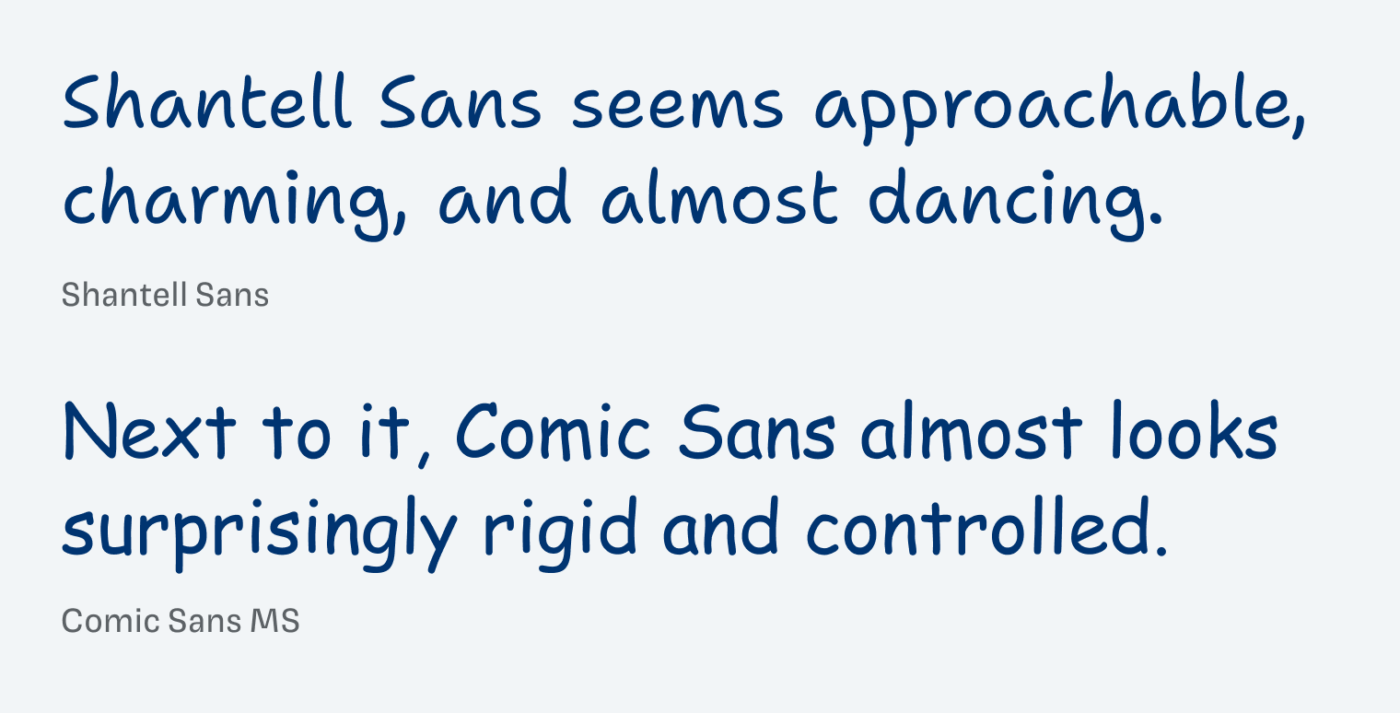 Shantell Sans seems approachable, charming, and almost dancing.

Shantell Sans

Next to it, Comic Sans almost looks surprisingly rigid and controlled.

Comic Sans MS